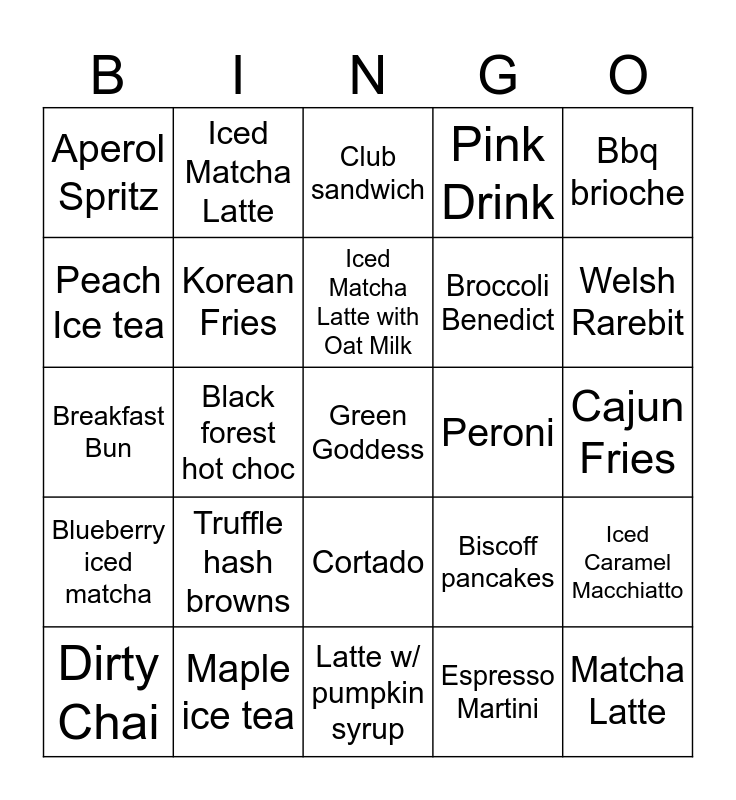 | B | I | N | G | O |
|---|---|---|---|---|
| Aperol Spritz | Iced Matcha Latte | Club sandwich | Pink Drink | Bbq brioche |
| Peach Ice tea | Korean Fries | Iced Matcha Latte with Oat Milk | Broccoli Benedict | Welsh Rarebit |
| Breakfast Bun | Black forest hot choc | Green Goddess | Peroni | Cajun Fries |
| Blueberry iced matcha | Truffle hash browns | Cortado | Biscoff pancakes | Iced Caramel Macchiatto |
| Dirty Chai | Maple ice tea | Latte w/ pumpkin syrup | Espresso Martini | Matcha Latte |